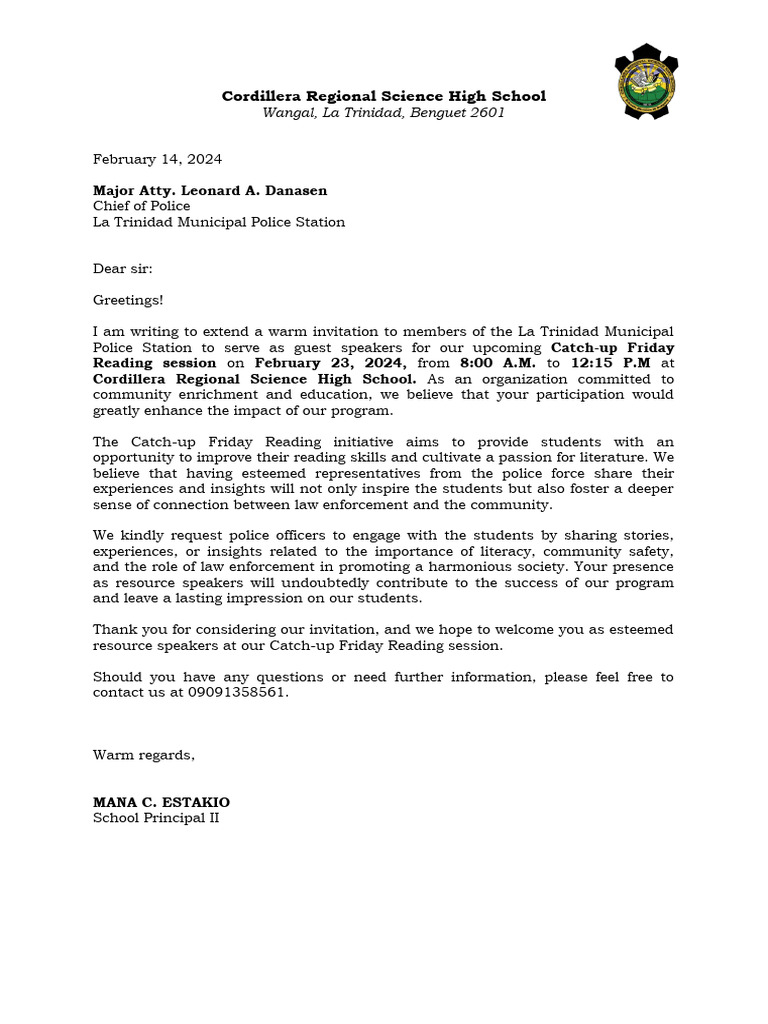 Cordillera Regional Science High School
Wangal, La Trinidad, Benguet 2601

February 14, 2024

Major Atty. Leonard A. Danasen
Chief of Police
La Trinidad Municipal Police Station

Dear sir:

Greetings!

I am writing to extend a warm invitation to members of the La Trinidad Municipal Police Station to serve as guest speakers for our upcoming Catch-up Friday Reading session on February 23, 2024, from 8:00 A.M. to 12:15 P.M at Cordillera Regional Science High School. As an organization committed to community enrichment and education, we believe that your participation would greatly enhance the impact of our program.

The Catch-up Friday Reading initiative aims to provide students with an opportunity to improve their reading skills and cultivate a passion for literature. We believe that having esteemed representatives from the police force share their experiences and insights will not only inspire the students but also foster a deeper sense of connection between law enforcement and the community.

We kindly request police officers to engage with the students by sharing stories, experiences, or insights related to the importance of literacy, community safety, and the role of law enforcement in promoting a harmonious society. Your presence as resource speakers will undoubtedly contribute to the success of our program and leave a lasting impression on our students.

Thank you for considering our invitation, and we hope to welcome you as esteemed resource speakers at our Catch-up Friday Reading session.

Should you have any questions or need further information, please feel free to contact us at 09091358561.

Warm regards,

MANA C. ESTAKIO
School Principal II